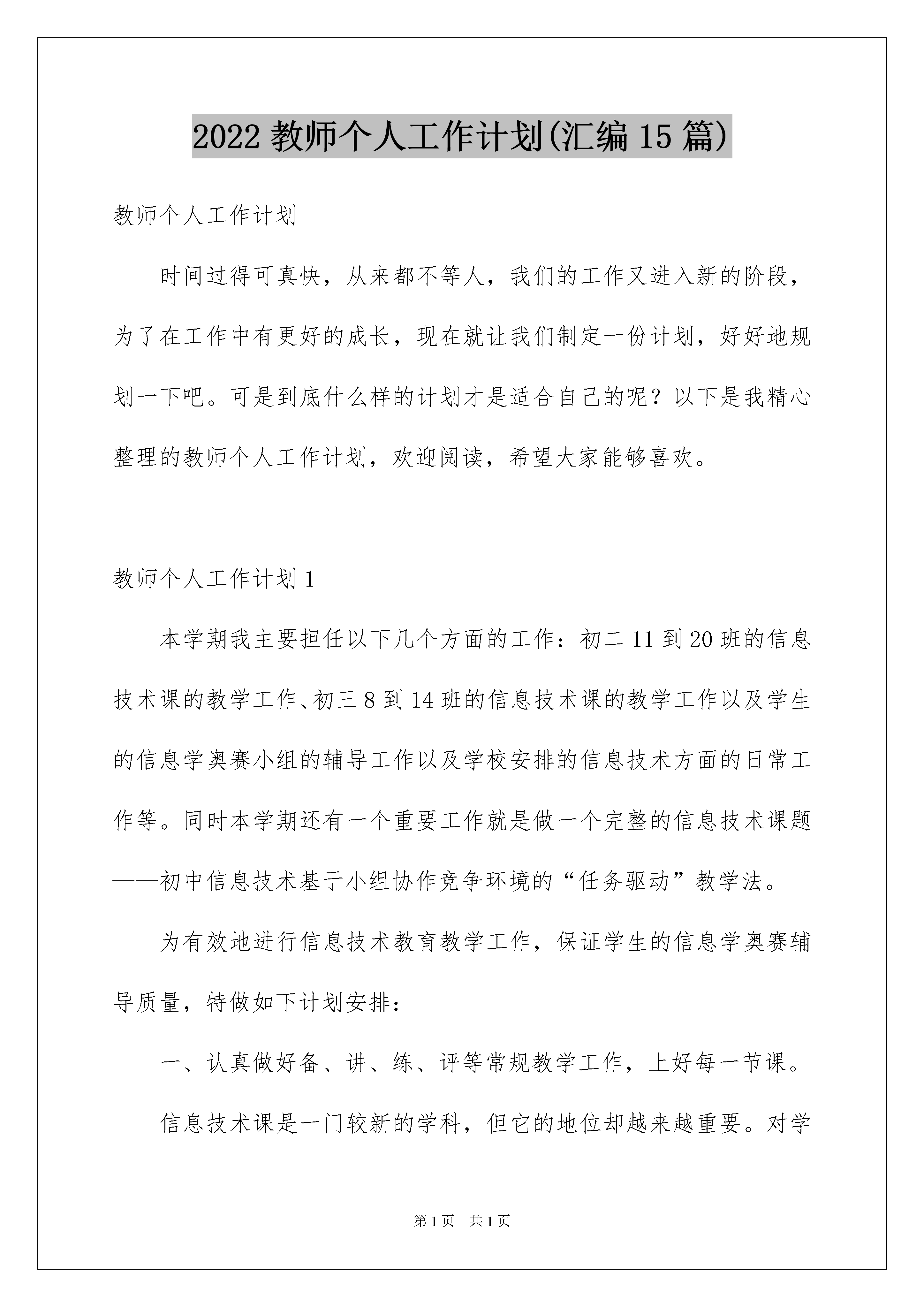 2022 教师个人工作计划(汇编 15 篇)

教师个人工作计划

时间过得可真快，从来都不等人，我们的工作又进入新的阶段，为了在工作中有更好的成长，现在就让我们制定一份计划，好好地规划一下吧。可是到底什么样的计划才是适合自己的呢？以下是我精心整理的教师个人工作计划，欢迎阅读，希望大家能够喜欢。

教师个人工作计划 1

本学期我主要担任以下几个方面的工作：初二 11 到 20 班的信息技术课的教学工作、初三 8 到 14 班的信息技术课的教学工作以及学生的信息学奥赛小组的辅导工作以及学校安排的信息技术方面的日常工作等。同时本学期还有一个重要工作就是做一个完整的信息技术课题——初中信息技术基于小组协作竞争环境的“任务驱动”教学法。

为有效地进行信息技术教育教学工作，保证学生的信息学奥赛辅导质量，特做如下计划安排：

一、认真做好备、讲、练、评等常规教学工作，上好每一节课。

信息技术课是一门较新的学科，但它的地位却越来越重要。对学

第 1 页 共 1 页